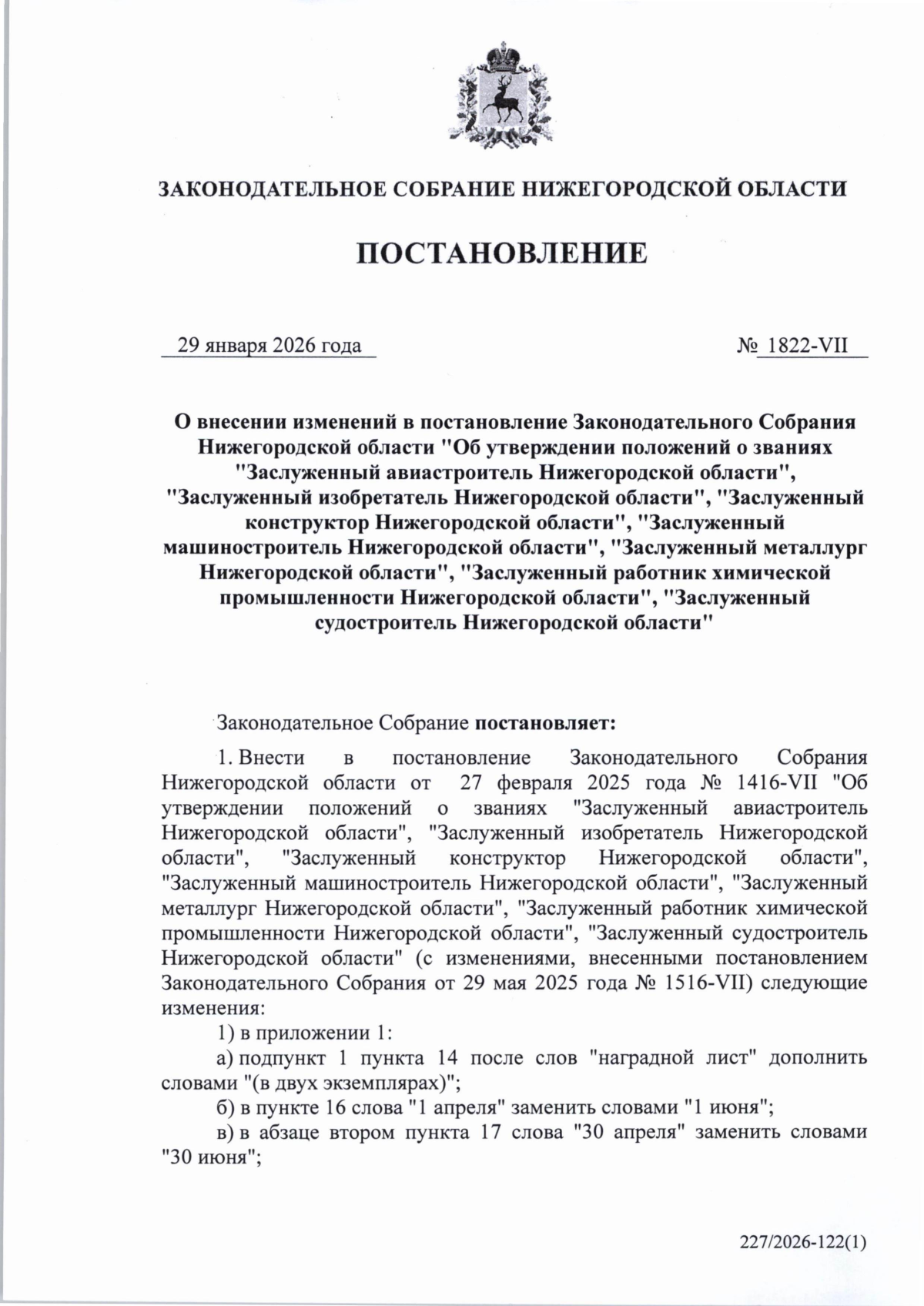 ЗАКОНОДАТЕЛЬНОЕ СОБРАНИЕ НИЖЕГОРОДСКОЙ ОБЛАСТИ

ПОСТАНОВЛЕНИЕ

29 января 2026 года

№ 1822-VII

О внесении изменений в постановление Законодательного Собрания Нижегородской области "Об утверждении положений о званиях "Заслуженный авиастроитель Нижегородской области", "Заслуженный изобретатель Нижегородской области", "Заслуженный конструктор Нижегородской области", "Заслуженный машиностроитель Нижегородской области", "Заслуженный металлург Нижегородской области", "Заслуженный работник химической промышленности Нижегородской области", "Заслуженный судостроитель Нижегородской области"

Законодательное Собрание постановляет:

1. Внести в постановление Законодательного Собрания Нижегородской области от 27 февраля 2025 года № 1416-VII "Об утверждении положений о званиях "Заслуженный авиастроитель Нижегородской области", "Заслуженный изобретатель Нижегородской области", "Заслуженный конструктор Нижегородской области", "Заслуженный машиностроитель Нижегородской области", "Заслуженный металлург Нижегородской области", "Заслуженный работник химической промышленности Нижегородской области", "Заслуженный судостроитель Нижегородской области" (с изменениями, внесенными постановлением Законодательного Собрания от 29 мая 2025 года № 1516-VII) следующие изменения:

1) в приложении 1:

а) подпункт 1 пункта 14 после слов "наградной лист" дополнить словами "(в двух экземплярах)";

б) в пункте 16 слова "1 апреля" заменить словами "1 июня";

в) в абзаце втором пункта 17 слова "30 апреля" заменить словами "30 июня";

227/2026-122(1)